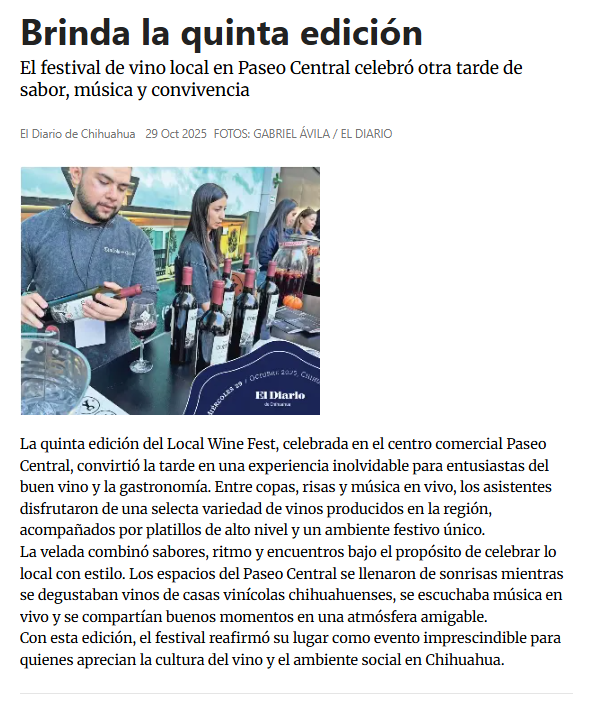 Brinda la quinta edición

El festival de vino local en Paseo Central celebró otra tarde de sabor, música y convivencia

El Diario de Chihuahua 29 Oct 2025 FOTOS: GABRIEL ÁVILA / EL DIARIO

El Diario

La quinta edición del Local Wine Fest, celebrada en el centro comercial Paseo Central, convirtió la tarde en una experiencia inolvidable para entusiastas del buen vino y la gastronomía. Entre copas, risas y música en vivo, los asistentes disfrutaron de una selecta variedad de vinos producidos en la región, acompañados por platillos de alto nivel y un ambiente festivo único.
La velada combinó sabores, ritmo y encuentros bajo el propósito de celebrar lo local con estilo. Los espacios del Paseo Central se llenaron de sonrisas mientras se degustaban vinos de casas vinícolas chihuahuenses, se escuchaba música en vivo y se compartían buenos momentos en una atmósfera amigable.
Con esta edición, el festival reafirmó su lugar como evento imprescindible para quienes aprecian la cultura del vino y el ambiente social en Chihuahua.